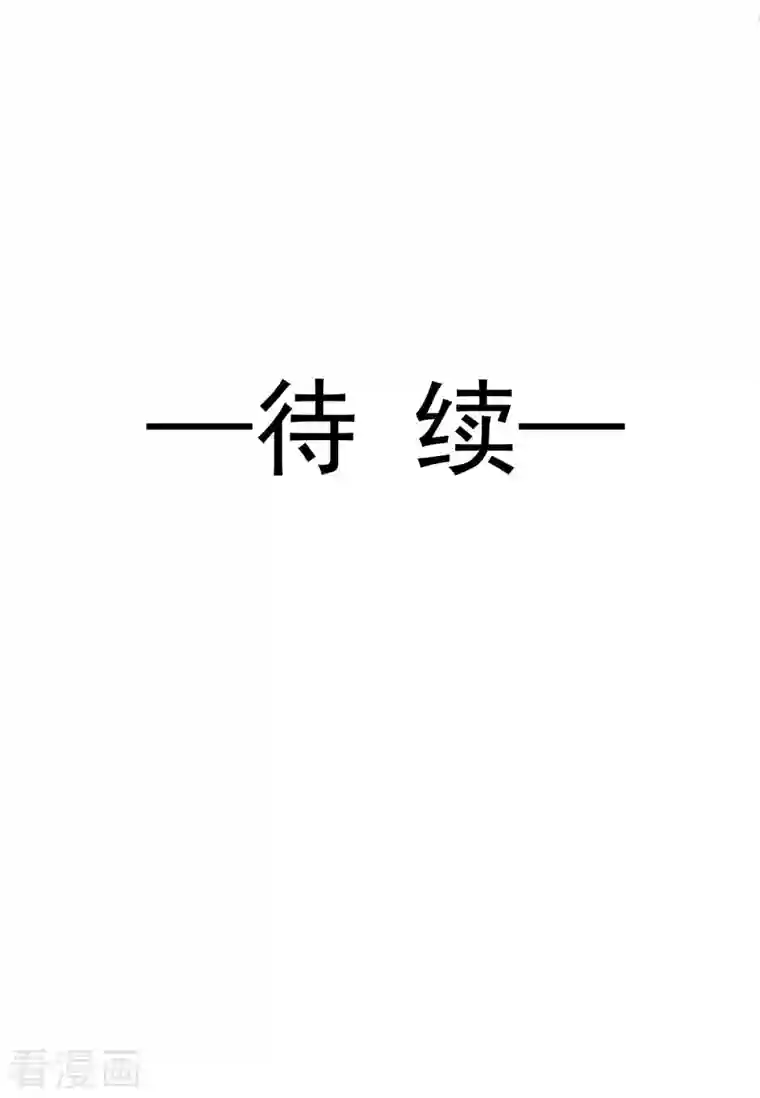 —待 续—

看漫画